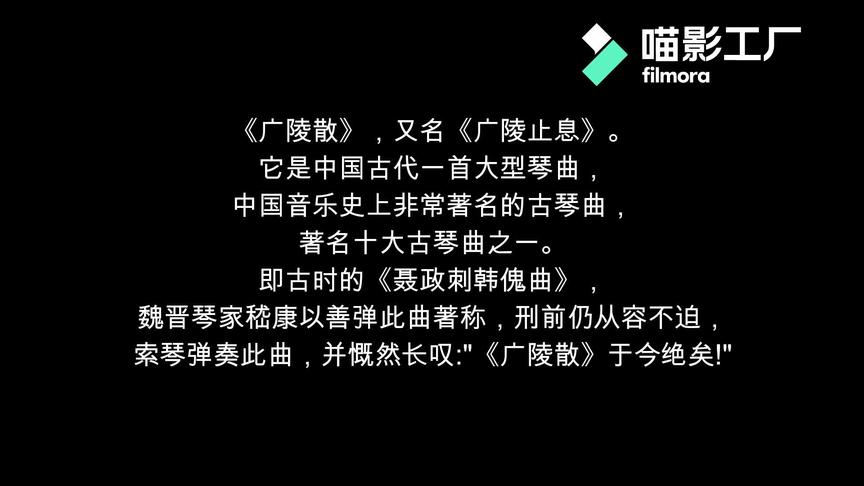 喵影工厂
filmora

《广陵散》，又名《广陵止息》。
它是中国古代一首大型琴曲，
中国音乐史上非常著名的古琴曲，
著名十大古琴曲之一。
即古时的《聂政刺韩傀曲》，
魏晋琴家嵇康以善弹此曲著称，刑前仍从容不迫，
索琴弹奏此曲，并慨然长叹:"《广陵散》于今绝矣!"